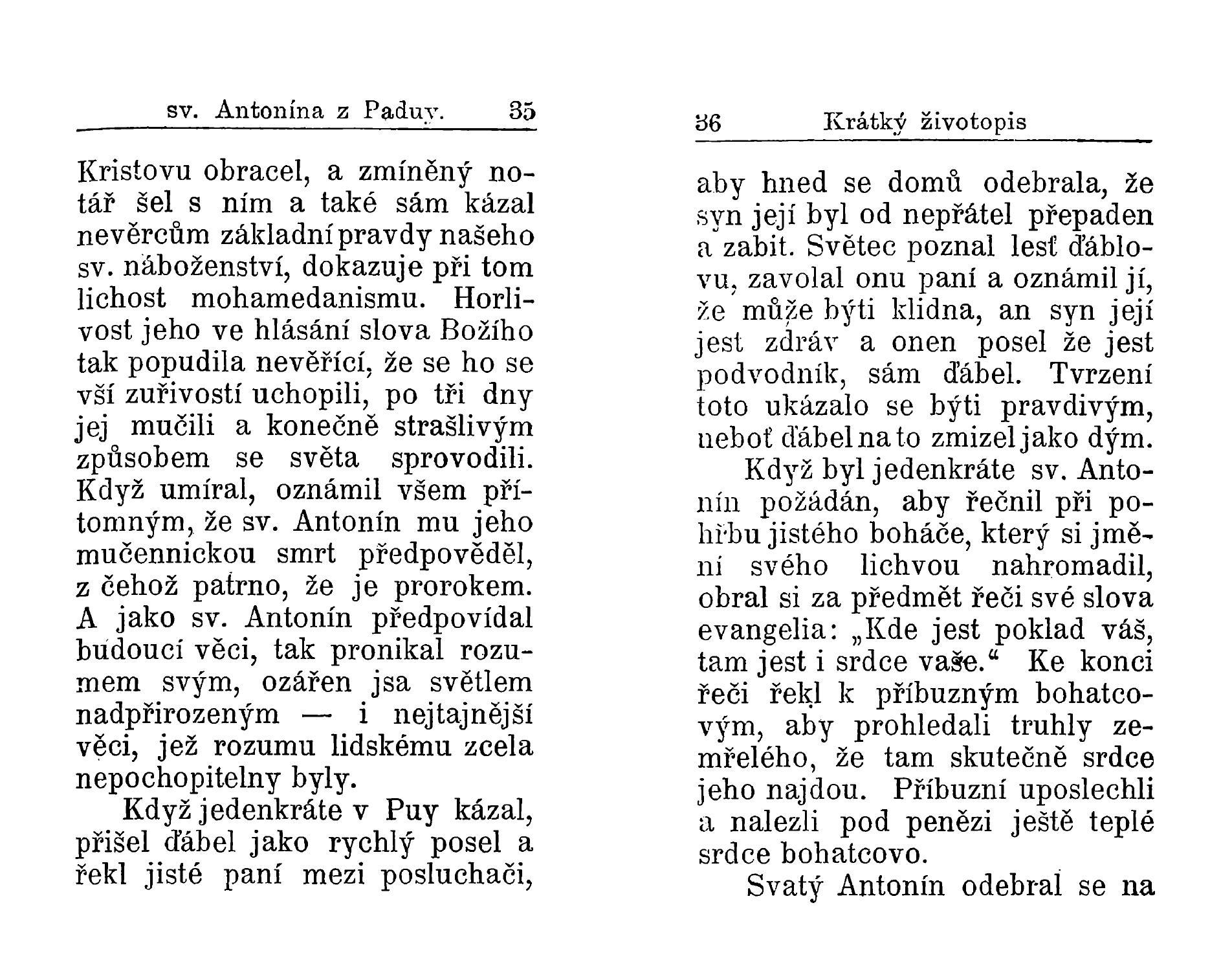 sv. Antonína z Paduy. 35

Kristovu obracel, a zmíněný notář šel s ním a také sám kázal nevěrcům základní pravdy našeho sv. náboženství, dokazuje při tom lichost mohamedanismu. Horlivost jeho ve hlásání slova Božího tak popudila nevěřící, že se ho se vší zuřivostí uchopili, po tři dny jej mučili a konečně strašlivým způsobem se světa sprovodili. Když umíral, oznámil všem přítomným, že sv. Antonín mu jeho mučennickou smrt předpověděl, z čehož patrno, že je prorokem. A jako sv. Antonín předpovídal budoucí věci, tak pronikal rozumem svým, ozářen jsa světlem nadpřirozeným — i nejtajnější věci, jež rozumu lidskému zcela nepochopitelny byly.

Když jedenkráte v Puy kázal, přišel ďábel jako rychlý posel a řekl jisté paní mezi posluchači,

36 Krátký životopis

aby hned se domů odebrala, že syn její byl od nepřátel přepaden a zabit. Světec poznal lesť ďáblovu, zavolal onu paní a oznámil jí, že může býti klidna, an syn její jest zdráv a onen posel že jest podvodník, sám ďábel. Tvrzení toto ukázalo se býti pravdivým, neboť ďábel na to zmizel jako dým.

Když byl jedenkráte sv. Antonín požádán, aby řečnil při pohřbu jistého boháče, který si jmění svého lichvou nahromadil, obral si za předmět řeči své slova evangelia: „Kde jest poklad váš, tam jest i srdce vaše.“ Ke konci řeči řekl k příbuzným bohatcovým, aby prohledali truhly zemřelého, že tam skutečně srdce jeho najdou. Příbuzní uposlechli a nalezli pod penězi ještě teplé srdce bohatcovo.

Svatý Antonín odebral se na